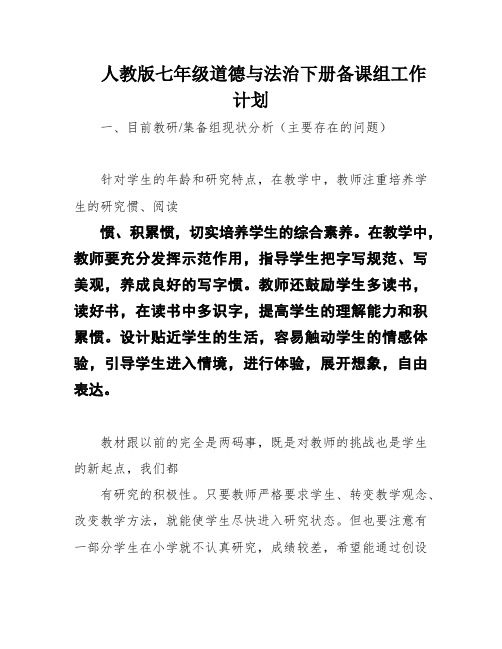 人教版七年级道德与法治下册备课组工作计划

一、目前教研/集备组现状分析（主要存在的问题）

针对学生的年龄和研究特点，在教学中，教师注重培养学生的研究惯、阅读

惯、积累惯，切实培养学生的综合素养。在教学中，教师要充分发挥示范作用，指导学生把字写规范、写美观，养成良好的写字惯。教师还鼓励学生多读书，读好书，在读书中多识字，提高学生的理解能力和积累惯。设计贴近学生的生活，容易触动学生的情感体验，引导学生进入情境，进行体验，展开想象，自由表达。

教材跟以前的完全是两码事，既是对教师的挑战也是学生的新起点，我们都

有研究的积极性。只要教师严格要求学生、转变教学观念、改变教学方法，就能使学生尽快进入研究状态。但也要注意有一部分学生在小学就不认真研究，成绩较差，希望能通过创设